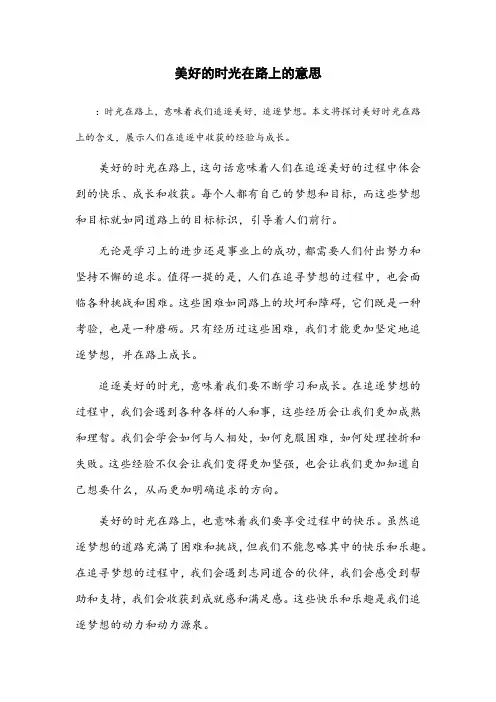 美好的时光在路上的意思

：时光在路上，意味着我们追逐美好，追逐梦想。本文将探讨美好时光在路上的含义，展示人们在追逐中收获的经验与成长。

美好的时光在路上，这句话意味着人们在追逐美好的过程中体会到的快乐、成长和收获。每个人都有自己的梦想和目标，而这些梦想和目标就如同道路上的目标标识，引导着人们前行。

无论是学习上的进步还是事业上的成功，都需要人们付出努力和坚持不懈的追求。值得一提的是，人们在追寻梦想的过程中，也会面临各种挑战和困难。这些困难如同路上的坎坷和障碍，它们既是一种考验，也是一种磨砺。只有经历过这些困难，我们才能更加坚定地追逐梦想，并在路上成长。

追逐美好的时光，意味着我们要不断学习和成长。在追逐梦想的过程中，我们会遇到各种各样的人和事，这些经历会让我们更加成熟和理智。我们会学会如何与人相处，如何克服困难，如何处理挫折和失败。这些经验不仅会让我们变得更加坚强，也会让我们更加知道自己想要什么，从而更加明确追求的方向。

美好的时光在路上，也意味着我们要享受过程中的快乐。虽然追逐梦想的道路充满了困难和挑战，但我们不能忽略其中的快乐和乐趣。在追寻梦想的过程中，我们会遇到志同道合的伙伴，我们会感受到帮助和支持，我们会收获到成就感和满足感。这些快乐和乐趣是我们追逐梦想的动力和动力源泉。